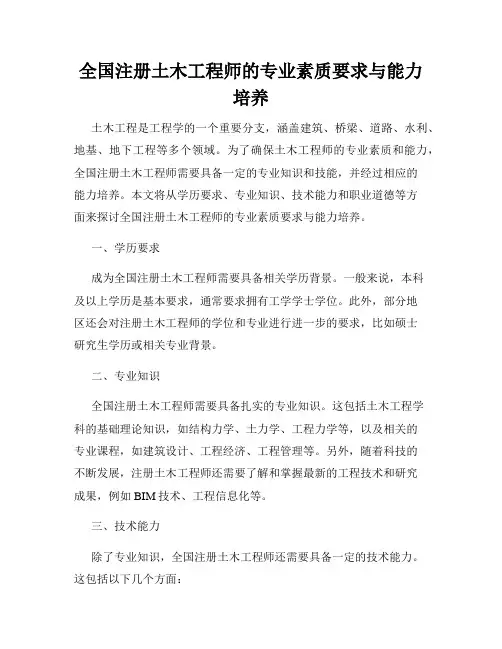 全国注册土木工程师的专业素质要求与能力培养

土木工程是工程学的一个重要分支，涵盖建筑、桥梁、道路、水利、地基、地下工程等多个领域。为了确保土木工程师的专业素质和能力，全国注册土木工程师需要具备一定的专业知识和技能，并经过相应的能力培养。本文将从学历要求、专业知识、技术能力和职业道德等方面来探讨全国注册土木工程师的专业素质要求与能力培养。

一、学历要求

成为全国注册土木工程师需要具备相关学历背景。一般来说，本科及以上学历是基本要求，通常要求拥有工学学士学位。此外，部分地区还会对注册土木工程师的学位和专业进行进一步的要求，比如硕士研究生学历或相关专业背景。

二、专业知识

全国注册土木工程师需要具备扎实的专业知识。这包括土木工程学科的基础理论知识，如结构力学、土力学、工程力学等，以及相关的专业课程，如建筑设计、工程经济、工程管理等。另外，随着科技的不断发展，注册土木工程师还需要了解和掌握最新的工程技术和研究成果，例如 BIM 技术、工程信息化等。

三、技术能力

除了专业知识，全国注册土木工程师还需要具备一定的技术能力。这包括以下几个方面：